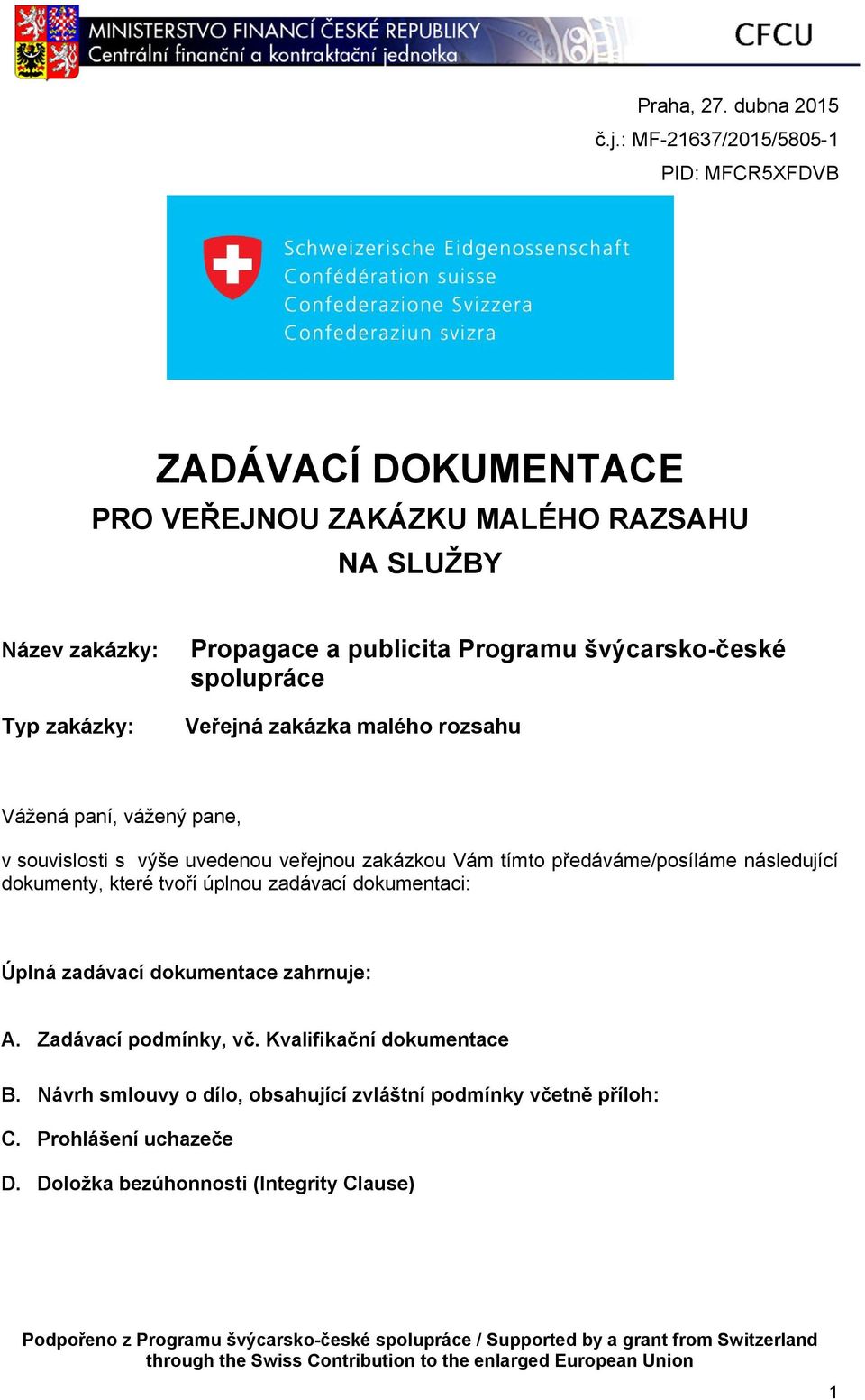 MINISTERSTVO FINANCÍ ČESKÉ REPUBLIKY
Centrální finanční a kontraktační jednotka
CFCU

Praha, 27. dubna 2015
č.j.: MF-21637/2015/5805-1
PID: MFCR5XFDVB

Schweizerische Eidgenossenschaft
Confédération suisse
Confederazione Svizzera
Confederaziun svizra

ZADÁVACÍ DOKUMENTACE
PRO VEŘEJNOU ZAKÁZKU MALÉHO RAZSAHU
NA SLUŽBY

Název zakázky: Propagace a publicita Programu švýcarsko-české spolupráce

Typ zakázky: Veřejná zakázka malého rozsahu

Vážená paní, vážený pane,

v souvislosti s výše uvedenou veřejnou zakázkou Vám tímto předáváme/posíláme následující dokumenty, které tvoří úplnou zadávací dokumentaci:

Úplná zadávací dokumentace zahrnuje:

A. Zadávací podmínky, vč. Kvalifikační dokumentace

B. Návrh smlouvy o dílo, obsahující zvláštní podmínky včetně příloh:

C. Prohlášení uchazeče

D. Doložka bezúhonnosti (Integrity Clause)

Podpořeno z Programu švýcarsko-české spolupráce / Supported by a grant from Switzerland through the Swiss Contribution to the enlarged European Union

1